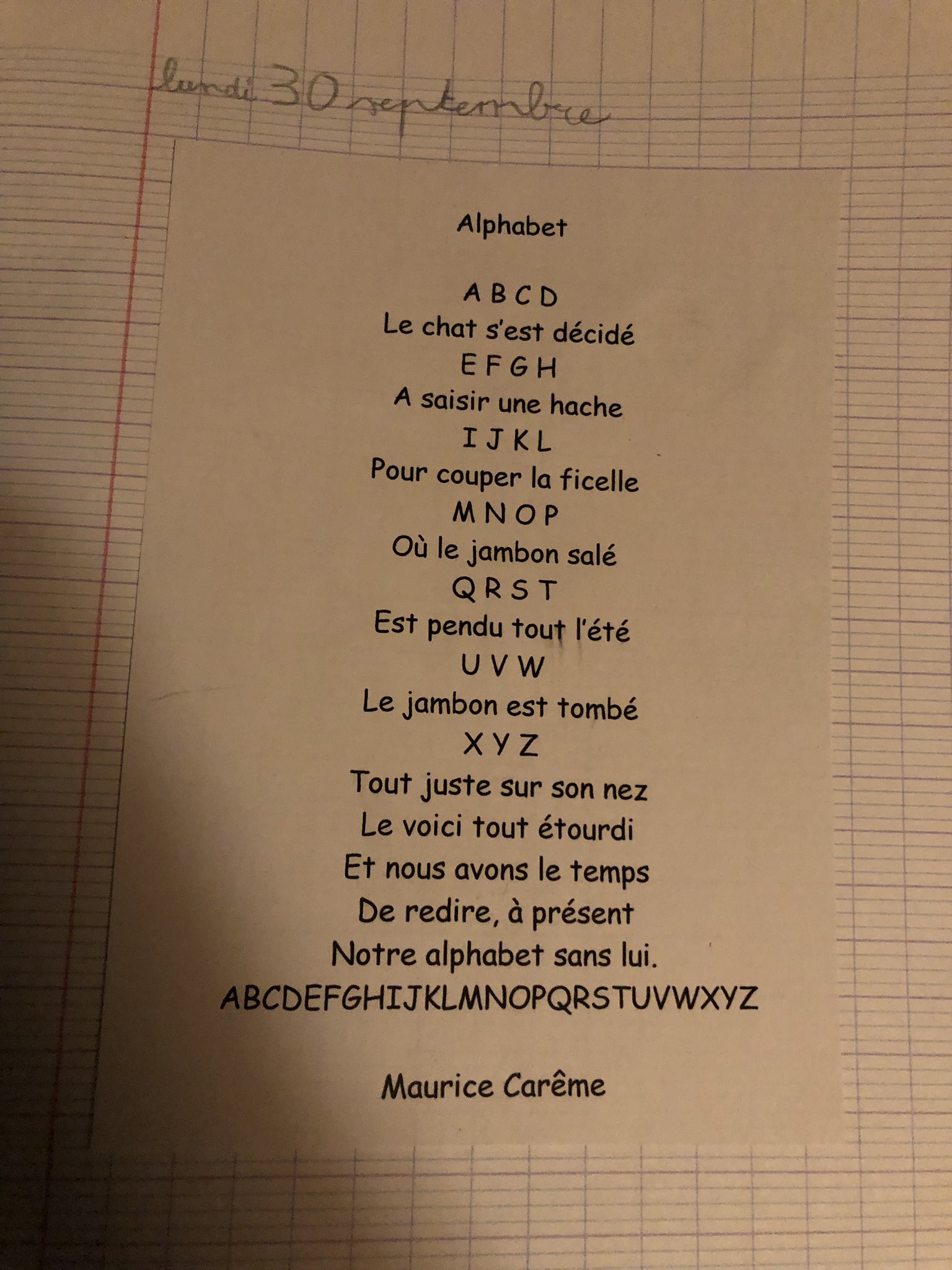 lundi 30 septembre

Alphabet

A B C D
Le chat s'est décidé
E F G H
A saisir une hache
I J K L
Pour couper la ficelle
M N O P
Où le jambon salé
Q R S T
Est pendu tout l'été
U V W
Le jambon est tombé
X Y Z
Tout juste sur son nez
Le voici tout étourdi
Et nous avons le temps
De redire, à présent
Notre alphabet sans lui.
ABCDEFGHIJKLMNOPQRSTUVWXYZ

Maurice Carême